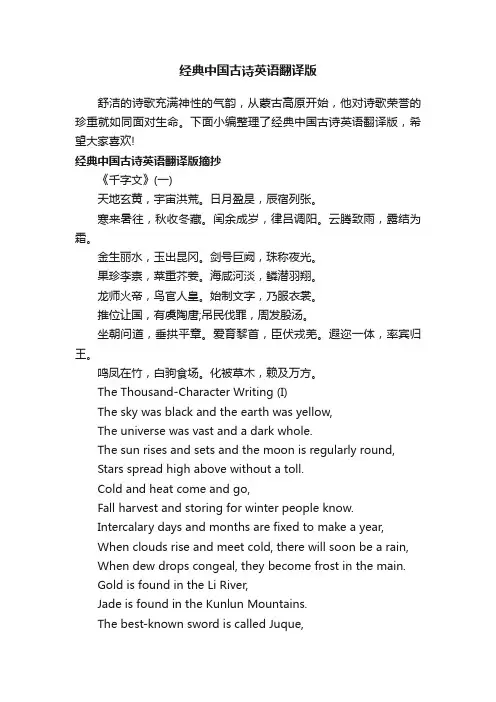 经典中国古诗英语翻译版

舒洁的诗歌充满神性的气韵，从蒙古高原开始，他对诗歌荣誉的珍重就如同面对生命。下面小编整理了经典中国古诗英语翻译版，希望大家喜欢!

经典中国古诗英语翻译版摘抄

《千字文》(一)

天地玄黄，宇宙洪荒。日月盈昃，辰宿列张。

寒来暑往，秋收冬藏。闰余成岁，律吕调阳。云腾致雨，露结为霜。

金生丽水，玉出昆冈。剑号巨阙，珠称夜光。

果珍李柰，菜重芥姜。海咸河淡，鳞潜羽翔。

龙师火帝，鸟官人皇。始制文字，乃服衣裳。

推位让国，有虞陶唐;吊民伐罪，周发殷汤。

坐朝问道，垂拱平章。爱育黎首，臣伏戎羌。遐迩一体，率宾归王。

鸣凤在竹，白驹食场。化被草木，赖及万方。

The Thousand-Character Writing (I)

The sky was black and the earth was yellow,

The universe was vast and a dark whole.

The sun rises and sets and the moon is regularly round,

Stars spread high above without a toll.

Cold and heat come and go,

Fall harvest and storing for winter people know.

Intercalary days and months are fixed to make a year,

When clouds rise and meet cold, there will soon be a rain,

When dew drops congeal, they become frost in the main.

Gold is found in the Li River,

Jade is found in the Kunlun Mountains.

The best-known sword is called Juque,